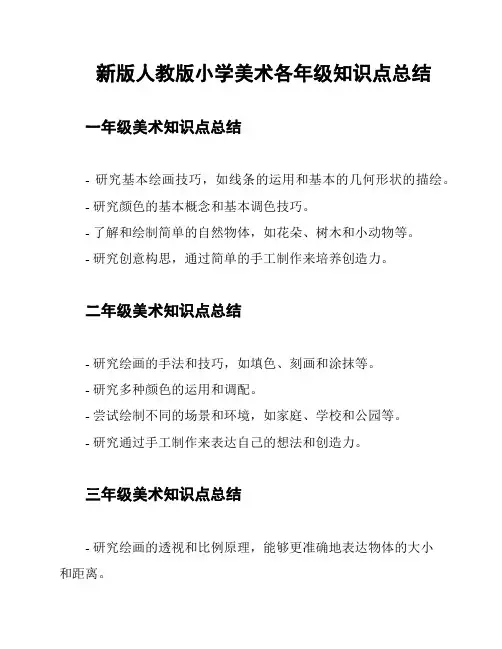 新版人教版小学美术各年级知识点总结

一年级美术知识点总结

- 研究基本绘画技巧，如线条的运用和基本的几何形状的描绘。
- 研究颜色的基本概念和基本调色技巧。
- 了解和绘制简单的自然物体，如花朵、树木和小动物等。
- 研究创意构思，通过简单的手工制作来培养创造力。

二年级美术知识点总结

- 研究绘画的手法和技巧，如填色、刻画和涂抹等。
- 研究多种颜色的运用和调配。
- 尝试绘制不同的场景和环境，如家庭、学校和公园等。
- 研究通过手工制作来表达自己的想法和创造力。

三年级美术知识点总结

- 研究绘画的透视和比例原理，能够更准确地表达物体的大小和距离。